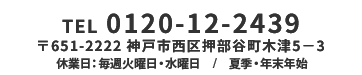 TEL 0120-12-2439
〒651-2222 神戸市西区押部谷町木津5－3
休業日：毎週火曜日・水曜日　/　夏季・年末年始